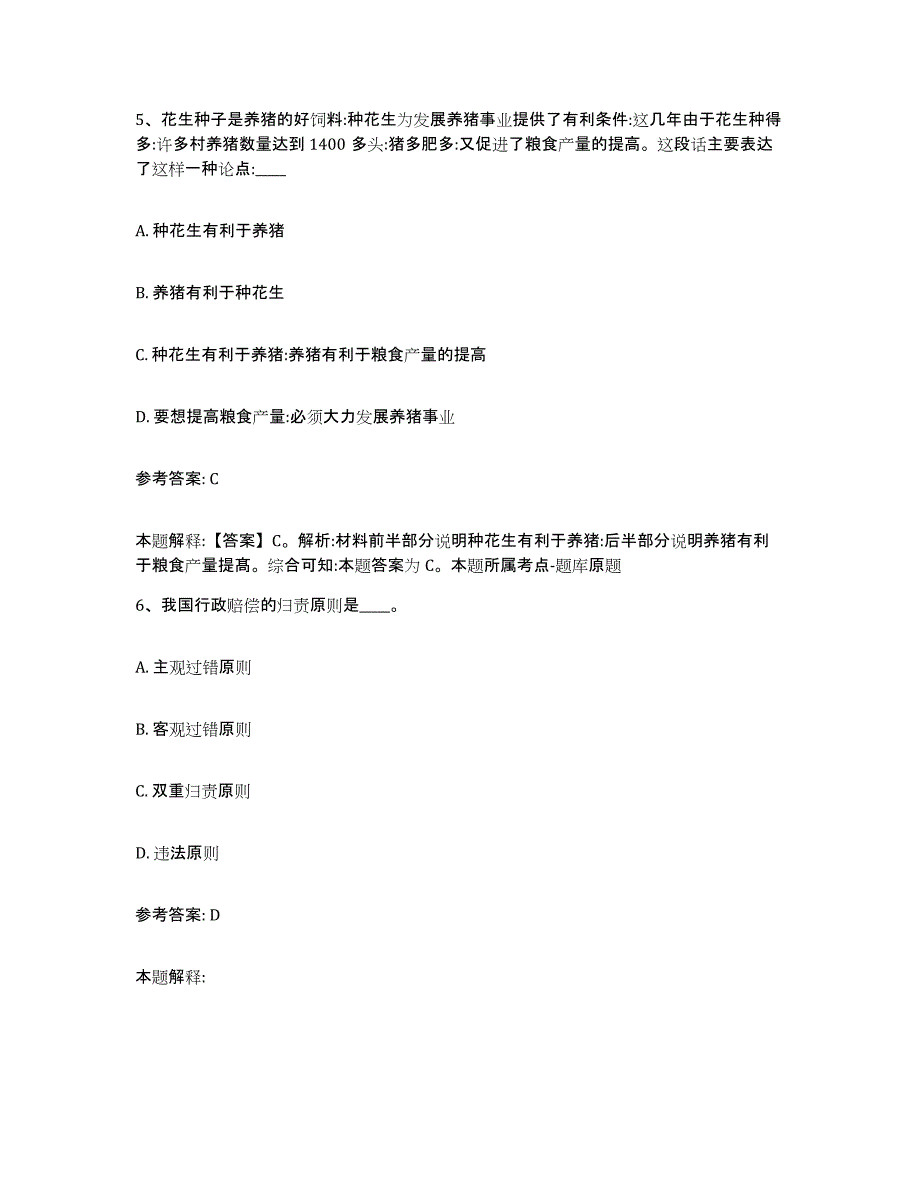 5、花生种子是养猪的好饲料:种花生为发展养猪事业提供了有利条件:这几年由于花生种得多:许多村养猪数量达到 1400 多头:猪多肥多:又促进了粮食产量的提高。这段话主要表达了这样一种论点:____

A. 种花生有利于养猪

B. 养猪有利于种花生

C. 种花生有利于养猪:养猪有利于粮食产量的提高

D. 要想提高粮食产量:必须大力发展养猪事业

参考答案: C

本题解释:【答案】C。解析:材料前半部分说明种花生有利于养猪:后半部分说明养猪有利于粮食产量提高。综合可知:本题答案为 C。本题所属考点-题库原题

6、我国行政赔偿的归责原则是____。

A. 主观过错原则

B. 客观过错原则

C. 双重归责原则

D. 违法原则

参考答案: D

本题解释: